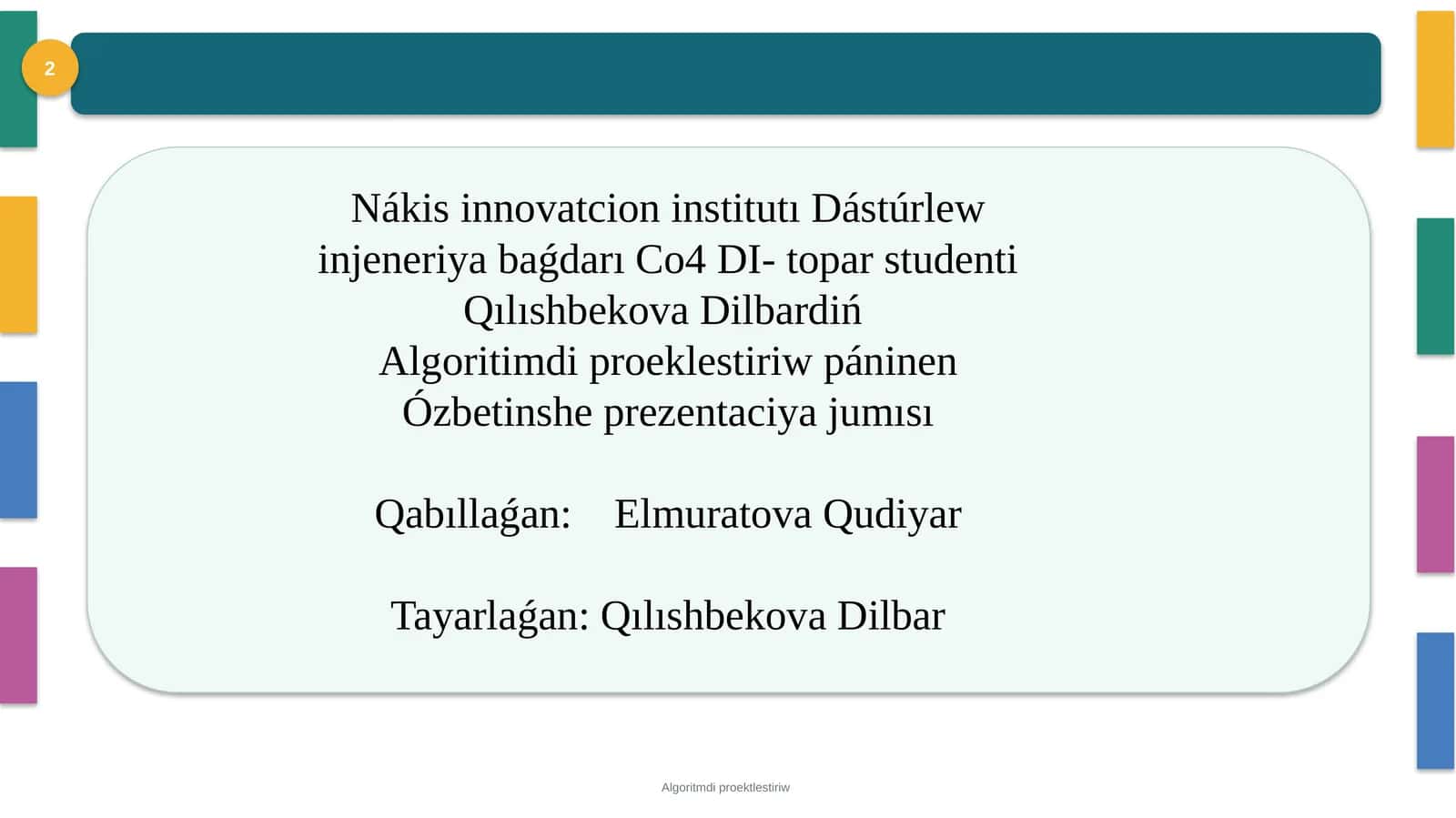 2

Nákis innovatcion institutı Dástúrlew injeneriya baǵdarı Co4 DI- topar studenti Qılıshbekova Dilbardiń
Algoritimdi proeklestiriw páninen
Ózbetinshe prezentaciya jumısı

Qabıllaǵan: Elmuratova Qudiyar

Tayarlaǵan: Qılıshbekova Dilbar

Algoritmdi proektlestiriw